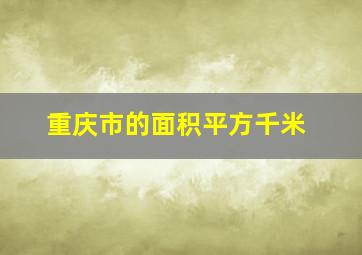 重庆市的面积平方千米